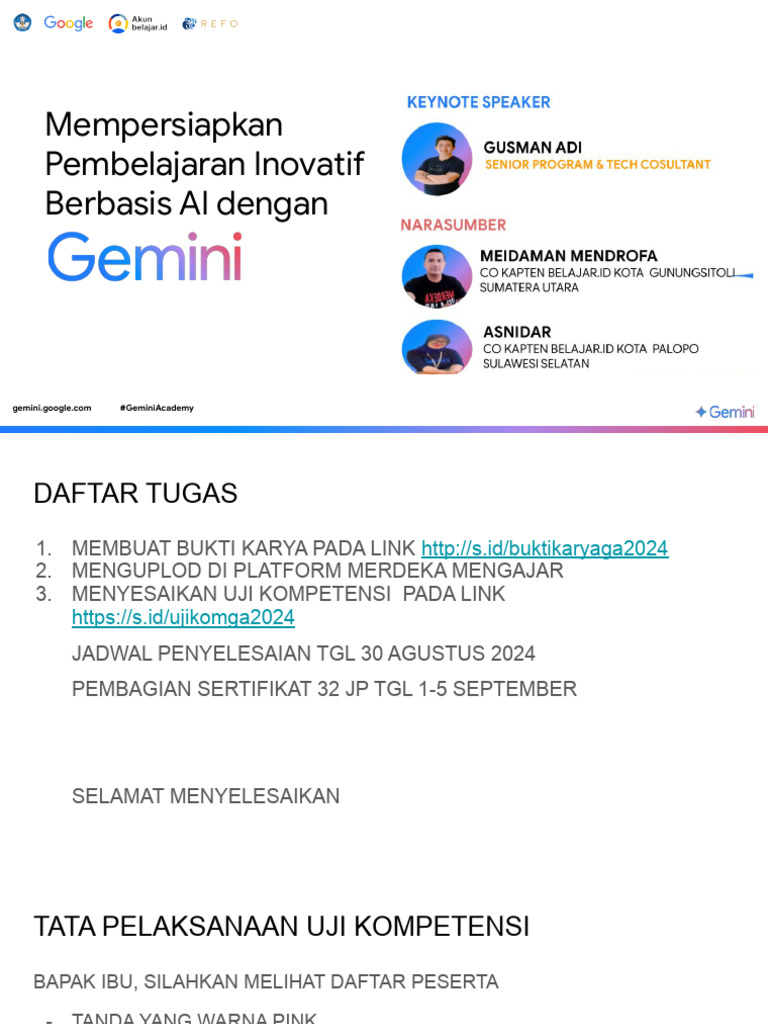 Google Akun belajar.id REFO

Mempersiapkan Pembelajaran Inovatif Berbasis AI dengan Gemini

KEYNOTE SPEAKER

GUSMAN ADI
SENIOR PROGRAM & TECH COSULTANT

NARASUMBER

MEIDAMAN MENDROFA
CO KAPTEN BELAJAR.ID KOTA GUNUNGSITOLI SUMATERA UTARA

ASNIDAR
CO KAPTEN BELAJAR.ID KOTA PALOPO SULAWESI SELATAN

gemini.google.com #GeminiAcademy Gemini

DAFTAR TUGAS

1. MEMBUAT BUKTI KARYA PADA LINK http://s.id/buktikaryaga2024
2. MENGUPLOD DI PLATFORM MERDEKA MENGAJAR
3. MENYESAIKAN UJI KOMPETENSI PADA LINK https://s.id/ujikomga2024

JADWAL PENYELESAIAN TGL 30 AGUSTUS 2024

PEMBAGIAN SERTIFIKAT 32 JP TGL 1-5 SEPTEMBER

SELAMAT MENYELESAIKAN

TATA PELAKSANAAN UJI KOMPETENSI

BAPAK IBU, SILAHKAN MELIHAT DAFTAR PESERTA

- TANDA YANG WARNA PINK